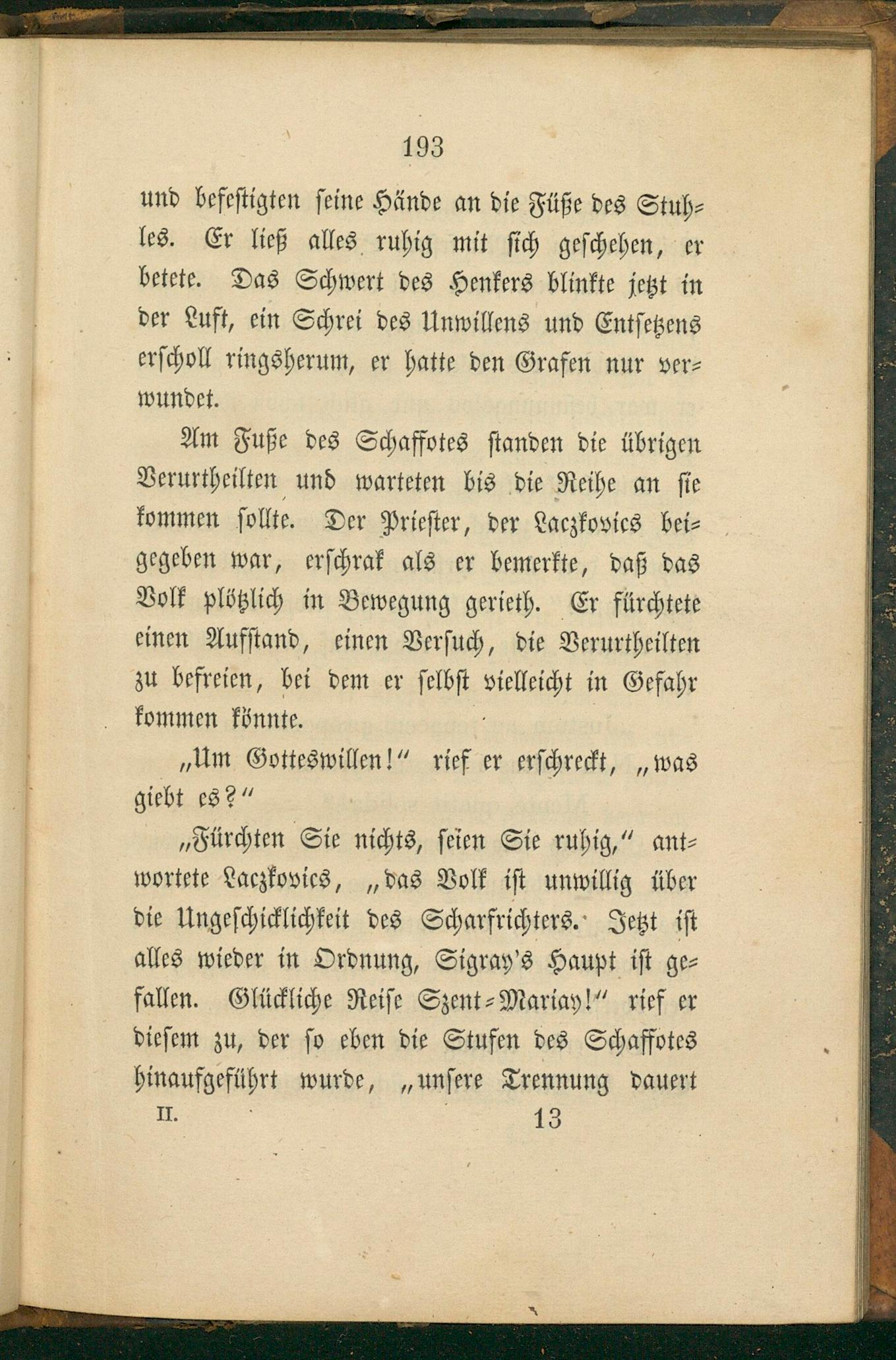 193

und befestigten seine Hände an die Füße des Stuhles. Er ließ alles ruhig mit sich geschehen, er betete. Das Schwert des Henkers blinkte jetzt in der Luft, ein Schrei des Unwillens und Entsetzens erscholl ringsherum, er hatte den Grafen nur verwundet.

Am Fuße des Schaffotes standen die übrigen Verurtheilten und warteten bis die Reihe an sie kommen sollte. Der Priester, der Laczkovics beigegeben war, erschrak als er bemerkte, daß das Volk plötzlich in Bewegung gerieth. Er fürchtete einen Aufstand, einen Versuch, die Verurtheilten zu befreien, bei dem er selbst vielleicht in Gefahr kommen könnte.

„Um Gotteswillen!“ rief er erschreckt, „was giebt es?“

„Fürchten Sie nichts, seien Sie ruhig,“ antwortete Laczkovics, „das Volk ist unwillig über die Ungeschicklichkeit des Scharfrichters. Jetzt ist alles wieder in Ordnung, Sigray's Haupt ist gefallen. Glückliche Reise Szent-Mariay!“ rief er diesem zu, der so eben die Stufen des Schaffotes hinaufgeführt wurde, „unsere Trennung dauert

II. 13